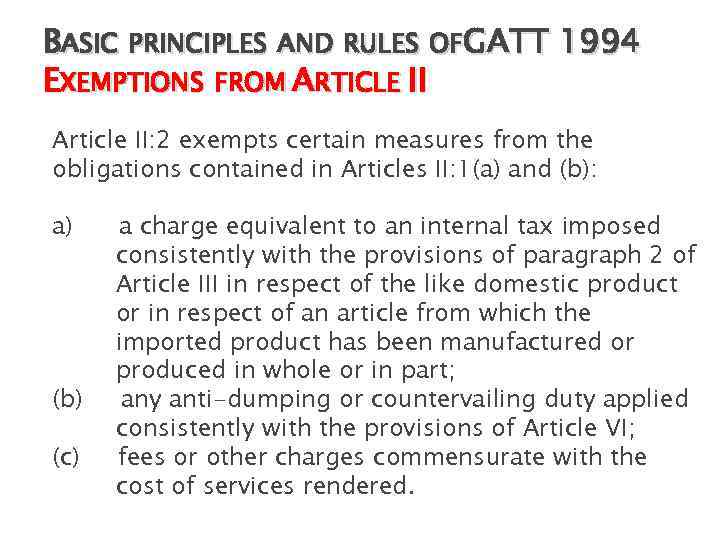 BASIC PRINCIPLES AND RULES OFGATT 1994
EXEMPTIONS FROM ARTICLE II

Article II:2 exempts certain measures from the obligations contained in Articles II:1(a) and (b):

a) a charge equivalent to an internal tax imposed consistently with the provisions of paragraph 2 of Article III in respect of the like domestic product or in respect of an article from which the imported product has been manufactured or produced in whole or in part;
(b) any anti-dumping or countervailing duty applied consistently with the provisions of Article VI;
(c) fees or other charges commensurate with the cost of services rendered.